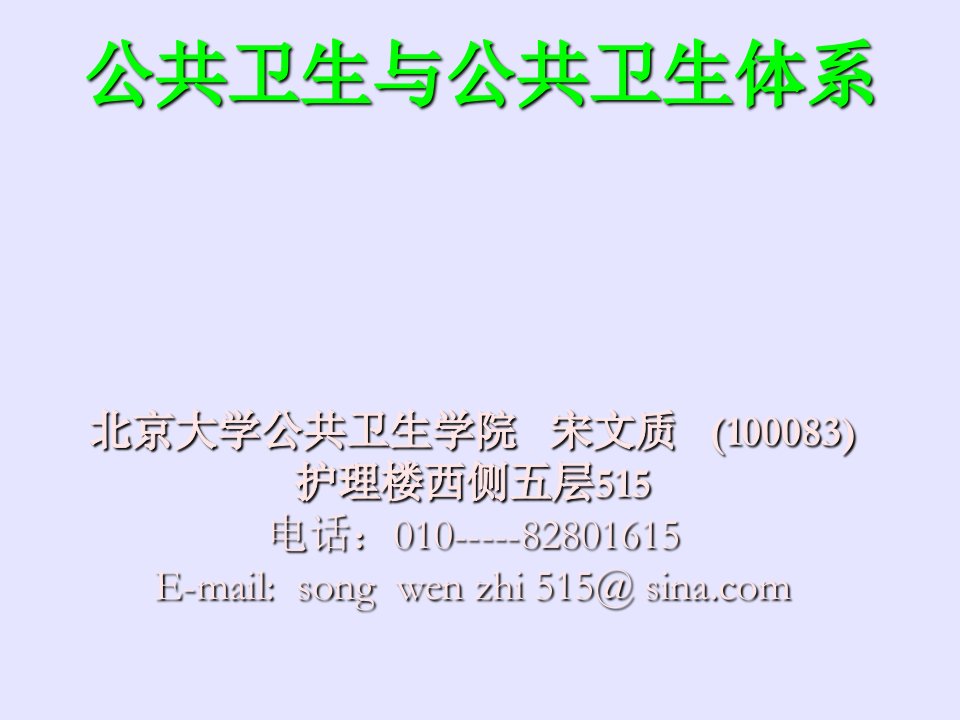 公共卫生与公共卫生体系

北京大学公共卫生学院 宋文质 (100083)
护理楼西侧五层515
电话：010-----82801615
E-mail: song wen zhi 515@ sina.com